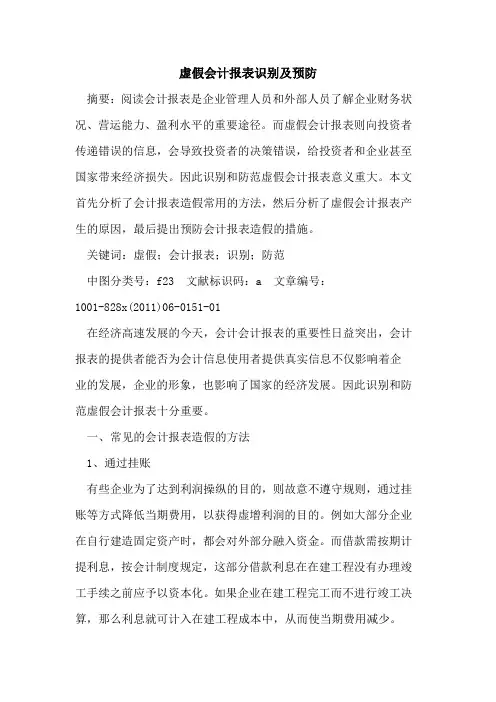 虚假会计报表识别及预防

摘要：阅读会计报表是企业管理人员和外部人员了解企业财务状况、营运能力、盈利水平的重要途径。而虚假会计报表则向投资者传递错误的信息，会导致投资者的决策错误，给投资者和企业甚至国家带来经济损失。因此识别和防范虚假会计报表意义重大。本文首先分析了会计报表造假常用的方法，然后分析了虚假会计报表产生的原因，最后提出预防会计报表造假的措施。

关键词：虚假；会计报表；识别；防范

中图分类号：f23　文献标识码：a　文章编号：1001-828x(2011)06-0151-01

在经济高速发展的今天，会计会计报表的重要性日益突出，会计报表的提供者能否为会计信息使用者提供真实信息不仅影响着企业的发展，企业的形象，也影响了国家的经济发展。因此识别和防范虚假会计报表十分重要。

一、常见的会计报表造假的方法

1、通过挂账

有些企业为了达到利润操纵的目的，则故意不遵守规则，通过挂账等方式降低当期费用，以获得虚增利润的目的。例如大部分企业在自行建造固定资产时，都会对外部分融入资金。而借款需按期计提利息，按会计制度规定，这部分借款利息在在建工程没有办理竣工手续之前应予以资本化。如果企业在建工程完工而不进行竣工决算，那么利息就可计入在建工程成本中，从而使当期费用减少。